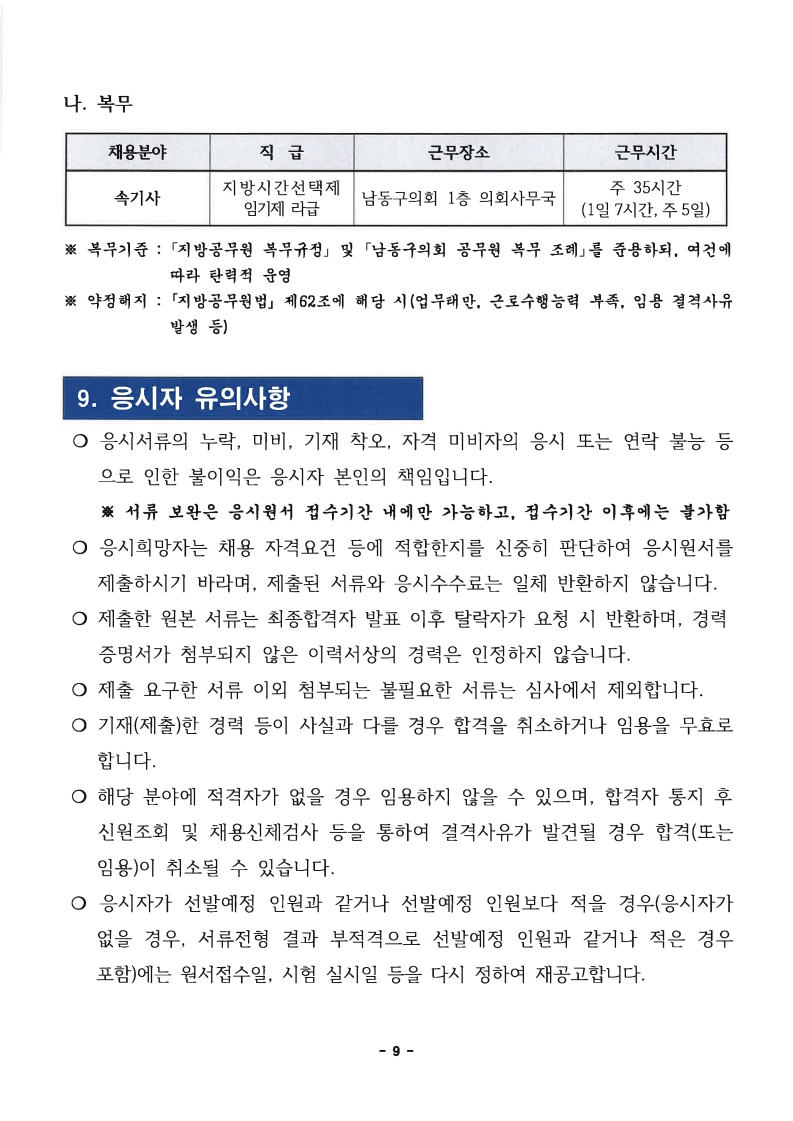 나. 복무

| 채용분야 | 직 급 | 근무장소 | 근무시간 |
|---|---|---|---|
| 속기사 | 지방시간선택제 임기제 라급 | 남동구의회 1층 의회사무국 | 주 35시간 (1일 7시간, 주 5일) |

※ 복무기준 : 「지방공무원 복무규정」 및 「남동구의회 공무원 복무 조례」를 준용하되, 여건에 따라 탄력적 운영

※ 약정해지 : 「지방공무원법」 제62조에 해당 시(업무태만, 근로수행능력 부족, 임용 결격사유 발생 등)

9. 응시자 유의사항

○ 응시서류의 누락, 미비, 기재 착오, 자격 미비자의 응시 또는 연락 불능 등으로 인한 불이익은 응시자 본인의 책임입니다.

※ 서류 보완은 응시원서 접수기간 내에만 가능하고, 접수기간 이후에는 불가함

○ 응시희망자는 채용 자격요건 등에 적합한지를 신중히 판단하여 응시원서를 제출하시기 바라며, 제출된 서류와 응시수수료는 일체 반환하지 않습니다.

○ 제출한 원본 서류는 최종합격자 발표 이후 탈락자가 요청 시 반환하며, 경력증명서가 첨부되지 않은 이력서상의 경력은 인정하지 않습니다.

○ 제출 요구한 서류 이외 첨부되는 불필요한 서류는 심사에서 제외합니다.

○ 기재(제출)한 경력 등이 사실과 다를 경우 합격을 취소하거나 임용을 무효로 합니다.

○ 해당 분야에 적격자가 없을 경우 임용하지 않을 수 있으며, 합격자 통지 후 신원조회 및 채용신체검사 등을 통하여 결격사유가 발견될 경우 합격(또는 임용)이 취소될 수 있습니다.

○ 응시자가 선발예정 인원과 같거나 선발예정 인원보다 적을 경우(응시자가 없을 경우, 서류전형 결과 부적격으로 선발예정 인원과 같거나 적은 경우 포함)에는 원서접수일, 시험 실시일 등을 다시 정하여 재공고합니다.

- 9 -